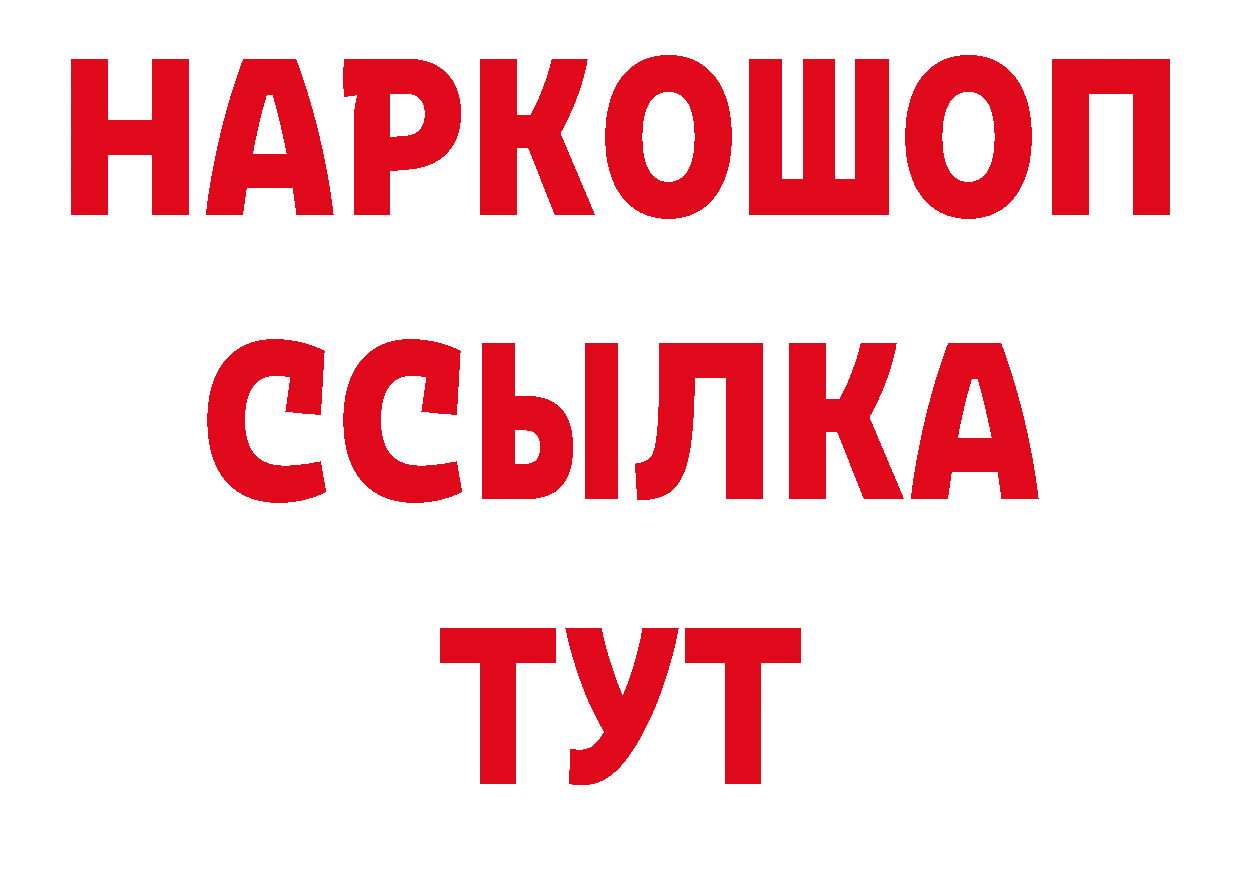 НАРКОШОП
ССЫЛКА
ТУТ